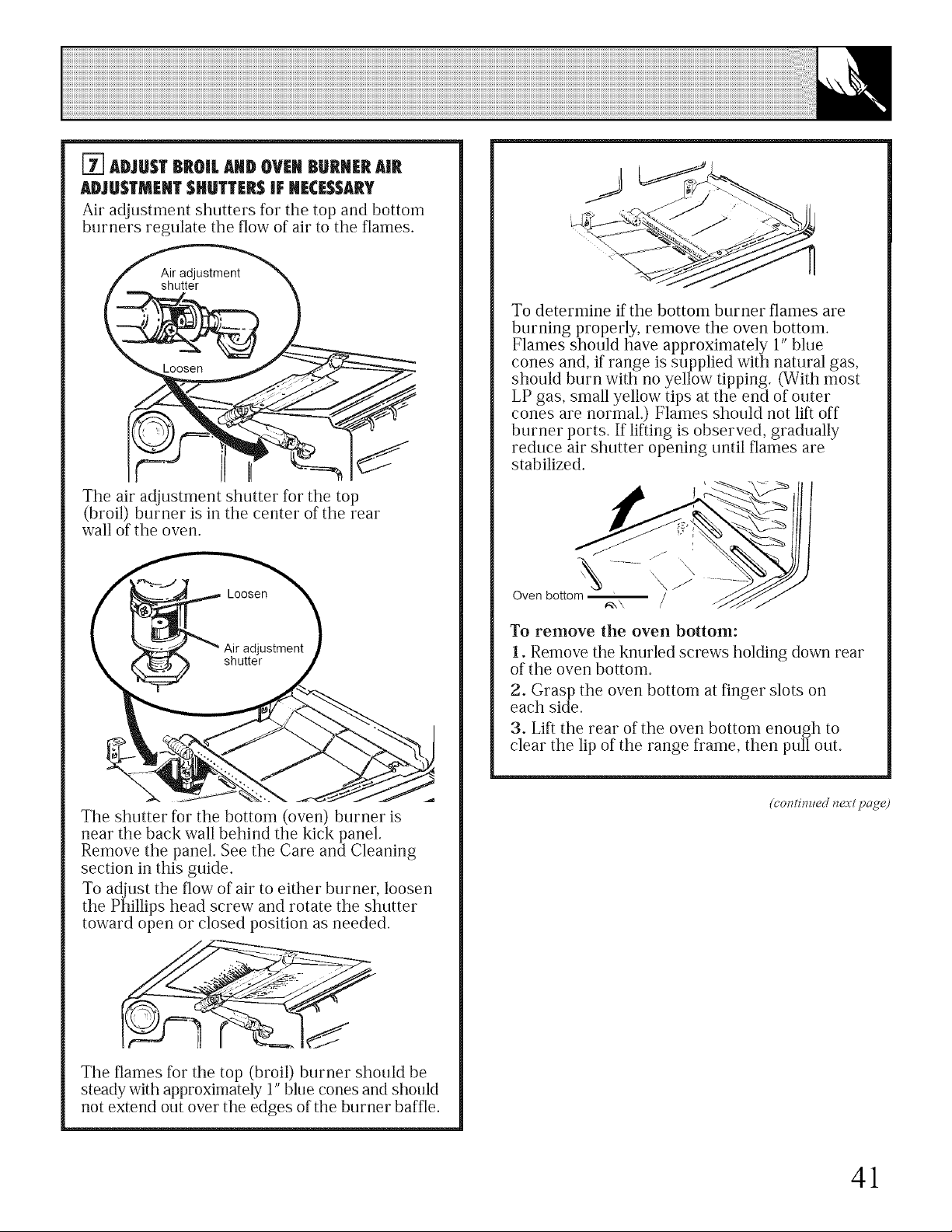 7 ADJUST BROIL AND OVEN BURNER AIR ADJUSTMENT SHUTTERS IF NECESSARY

Air adjustment shutters for the top and bottom burners regulate the flow of air to the flames.

Air adjustment shutter

Loosen

The air adjustment shutter for the top (broil) burner is in the center of the rear wall of the oven.

Loosen

Air adjustment shutter

The shutter for the bottom (oven) burner is near the back wall behind the kick panel. Remove the panel. See the Care and Cleaning section in this guide.

To adjust the flow of air to either burner, loosen the Phillips head screw and rotate the shutter toward open or closed position as needed.

The flames for the top (broil) burner should be steady with approximately 1" blue cones and should not extend out over the edges of the burner baffle.

To determine if the bottom burner flames are burning properly, remove the oven bottom. Flames should have approximately 1" blue cones and, if range is supplied with natural gas, should burn with no yellow tipping. (With most LP gas, small yellow tips at the end of outer cones are normal.) Flames should not lift off burner ports. If lifting is observed, gradually reduce air shutter opening until flames are stabilized.

Oven bottom

To remove the oven bottom:

1. Remove the knurled screws holding down rear of the oven bottom.

2. Grasp the oven bottom at finger slots on each side.

3. Lift the rear of the oven bottom enough to clear the lip of the range frame, then pull out.

(continued next page)

41